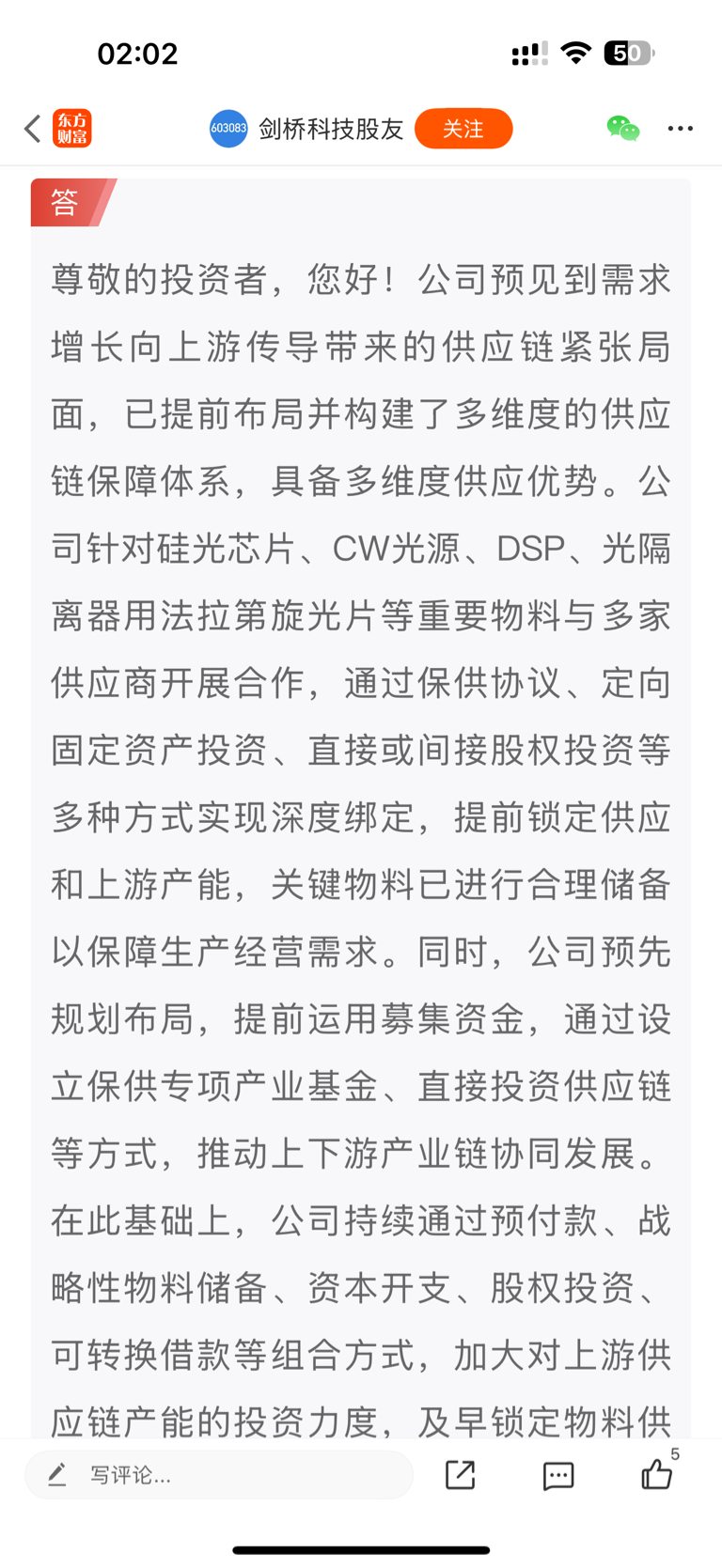 02:02

50

东方财富

603083 剑桥科技股友 关注

答

尊敬的投资者，您好！公司预见到需求增长向上游传导带来的供应链紧张局面，已提前布局并构建了多维度的供应链保障体系，具备多维度供应优势。公司针对硅光芯片、CW光源、DSP、光隔离器用法拉第旋光片等重要物料与多家供应商开展合作，通过保供协议、定向固定资产投资、直接或间接股权投资等多种方式实现深度绑定，提前锁定供应和上游产能，关键物料已进行合理储备以保障生产经营需求。同时，公司预先规划布局，提前运用募集资金，通过设立保供专项产业基金、直接投资供应链等方式，推动上下游产业链协同发展。在此基础上，公司持续通过预付款、战略性物料储备、资本开支、股权投资、可转换借款等组合方式，加大对上游供应链产能的投资力度，及早锁定物料供

写评论...

5